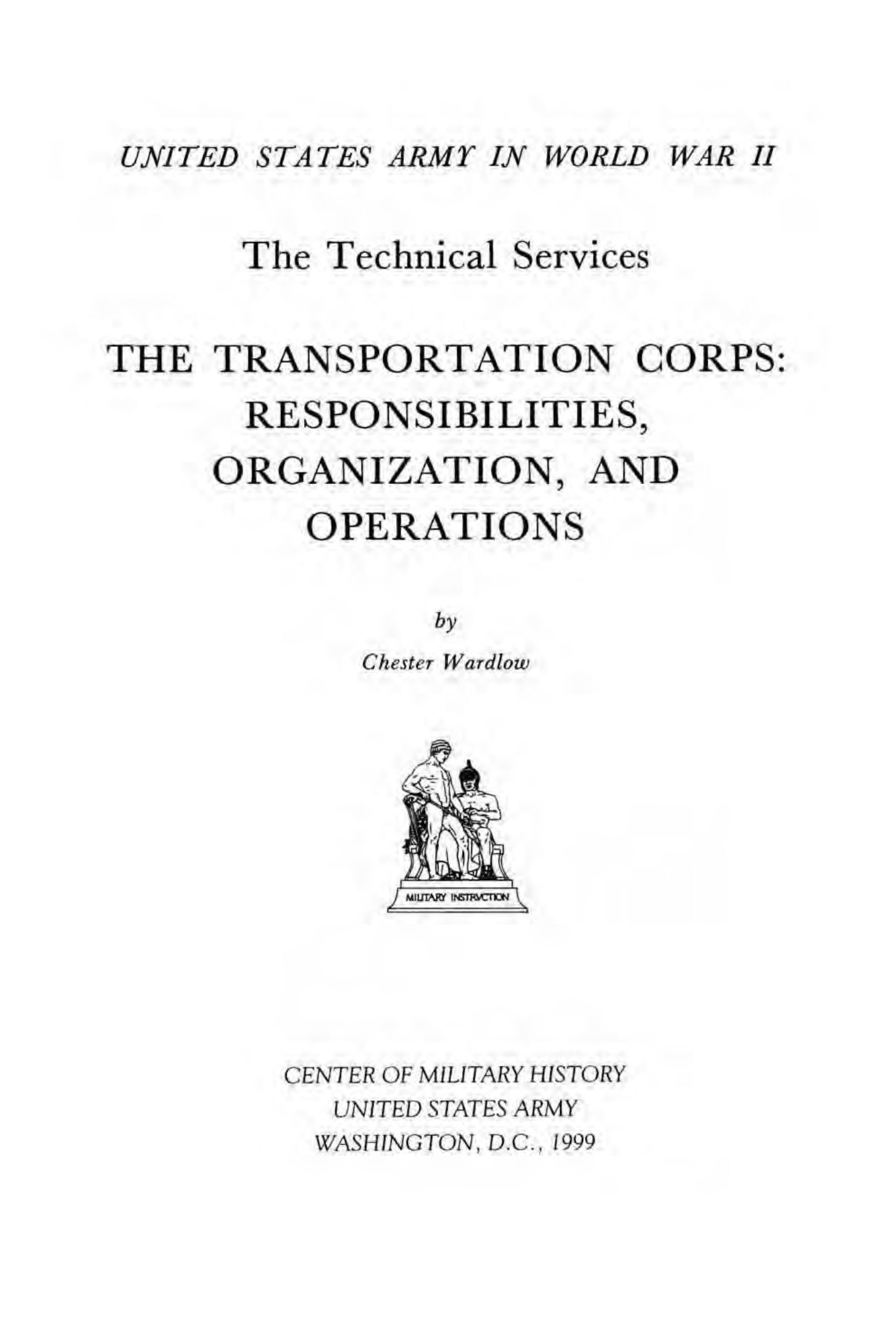 UNITED STATES ARMY IN WORLD WAR II

The Technical Services

THE TRANSPORTATION CORPS: RESPONSIBILITIES, ORGANIZATION, AND OPERATIONS

by

Chester Wardlow

MILITARY INSTRVCTION

CENTER OF MILITARY HISTORY
UNITED STATES ARMY
WASHINGTON, D.C., 1999